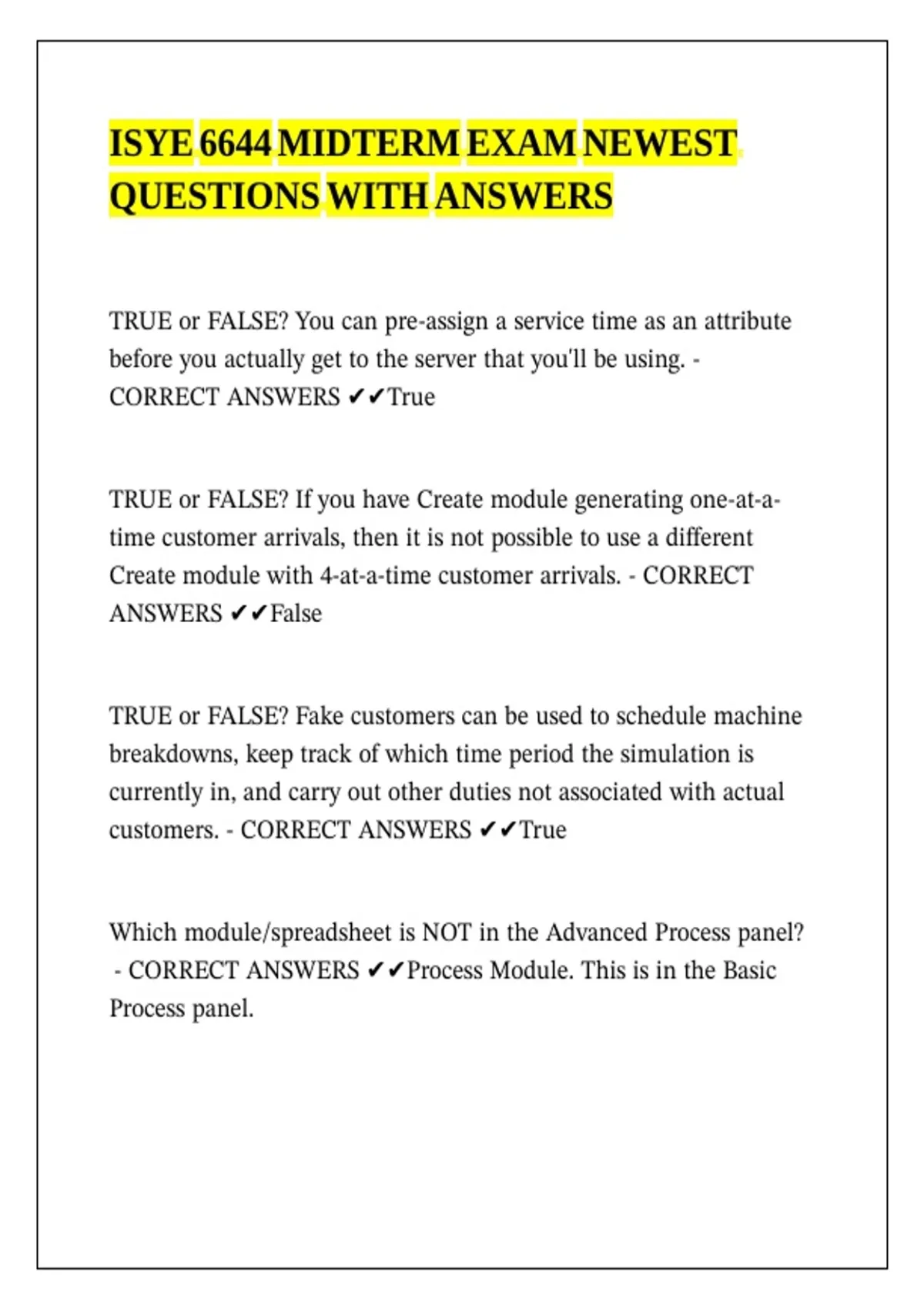 ISYE 6644 MIDTERM EXAM NEWEST QUESTIONS WITH ANSWERS

TRUE or FALSE? You can pre-assign a service time as an attribute before you actually get to the server that you'll be using. - CORRECT ANSWERS ✔✔True

TRUE or FALSE? If you have Create module generating one-at-a-time customer arrivals, then it is not possible to use a different Create module with 4-at-a-time customer arrivals. - CORRECT ANSWERS ✔✔False

TRUE or FALSE? Fake customers can be used to schedule machine breakdowns, keep track of which time period the simulation is currently in, and carry out other duties not associated with actual customers. - CORRECT ANSWERS ✔✔True

Which module/spreadsheet is NOT in the Advanced Process panel? - CORRECT ANSWERS ✔✔Process Module. This is in the Basic Process panel.